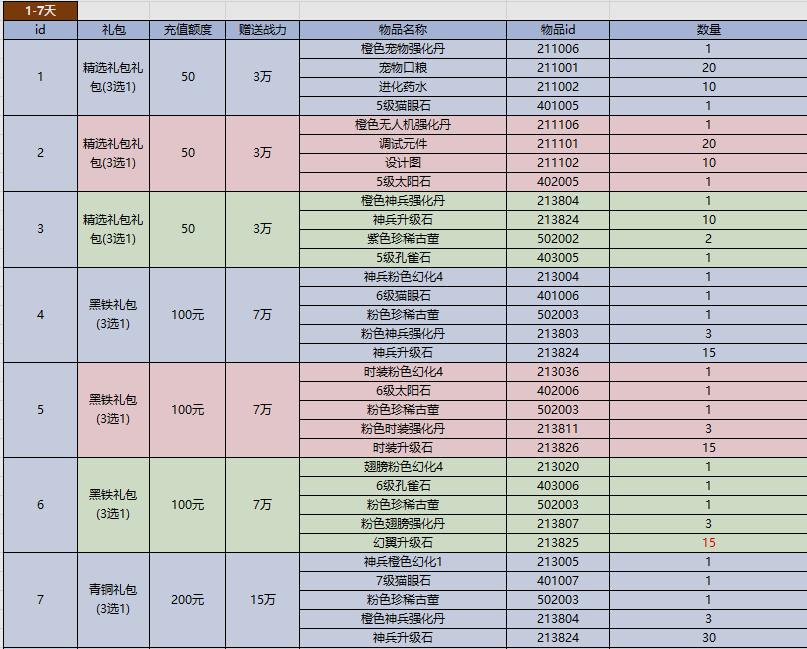 1-7天

| id | 礼包 | 充值额度 | 赠送战力 | 物品名称 | 物品id | 数量 |
|---|---|---|---|---|---|---|
| 1 | 精选礼包礼包(3选1) | 50 | 3万 | 橙色宠物强化丹 | 211006 | 1 |
| | | | | 宠物口粮 | 211001 | 20 |
| | | | | 进化药水 | 211002 | 10 |
| | | | | 5级猫眼石 | 401005 | 1 |
| 2 | 精选礼包礼包(3选1) | 50 | 3万 | 橙色无人机强化丹 | 211106 | 1 |
| | | | | 调试元件 | 211101 | 20 |
| | | | | 设计图 | 211102 | 10 |
| | | | | 5级太阳石 | 402005 | 1 |
| 3 | 精选礼包礼包(3选1) | 50 | 3万 | 橙色神兵强化丹 | 213804 | 1 |
| | | | | 神兵升级石 | 213824 | 10 |
| | | | | 紫色珍稀古董 | 502002 | 2 |
| | | | | 5级孔雀石 | 403005 | 1 |
| 4 | 黑铁礼包(3选1) | 100元 | 7万 | 神兵粉色幻化4 | 213004 | 1 |
| | | | | 6级猫眼石 | 401006 | 1 |
| | | | | 粉色珍稀古董 | 502003 | 1 |
| | | | | 粉色神兵强化丹 | 213803 | 3 |
| | | | | 神兵升级石 | 213824 | 15 |
| 5 | 黑铁礼包(3选1) | 100元 | 7万 | 时装粉色幻化4 | 213036 | 1 |
| | | | | 6级太阳石 | 402006 | 1 |
| | | | | 粉色珍稀古董 | 502003 | 1 |
| | | | | 粉色时装强化丹 | 213811 | 3 |
| | | | | 时装升级石 | 213826 | 15 |
| 6 | 黑铁礼包(3选1) | 100元 | 7万 | 翅膀粉色幻化4 | 213020 | 1 |
| | | | | 6级孔雀石 | 403006 | 1 |
| | | | | 粉色珍稀古董 | 502003 | 1 |
| | | | | 粉色翅膀强化丹 | 213807 | 3 |
| | | | | 幻翼升级石 | 213825 | 15 |
| 7 | 青铜礼包(3选1) | 200元 | 15万 | 神兵橙色幻化1 | 213005 | 1 |
| | | | | 7级猫眼石 | 401007 | 1 |
| | | | | 粉色珍稀古董 | 502003 | 1 |
| | | | | 橙色神兵强化丹 | 213804 | 3 |
| | | | | 神兵升级石 | 213824 | 30 |